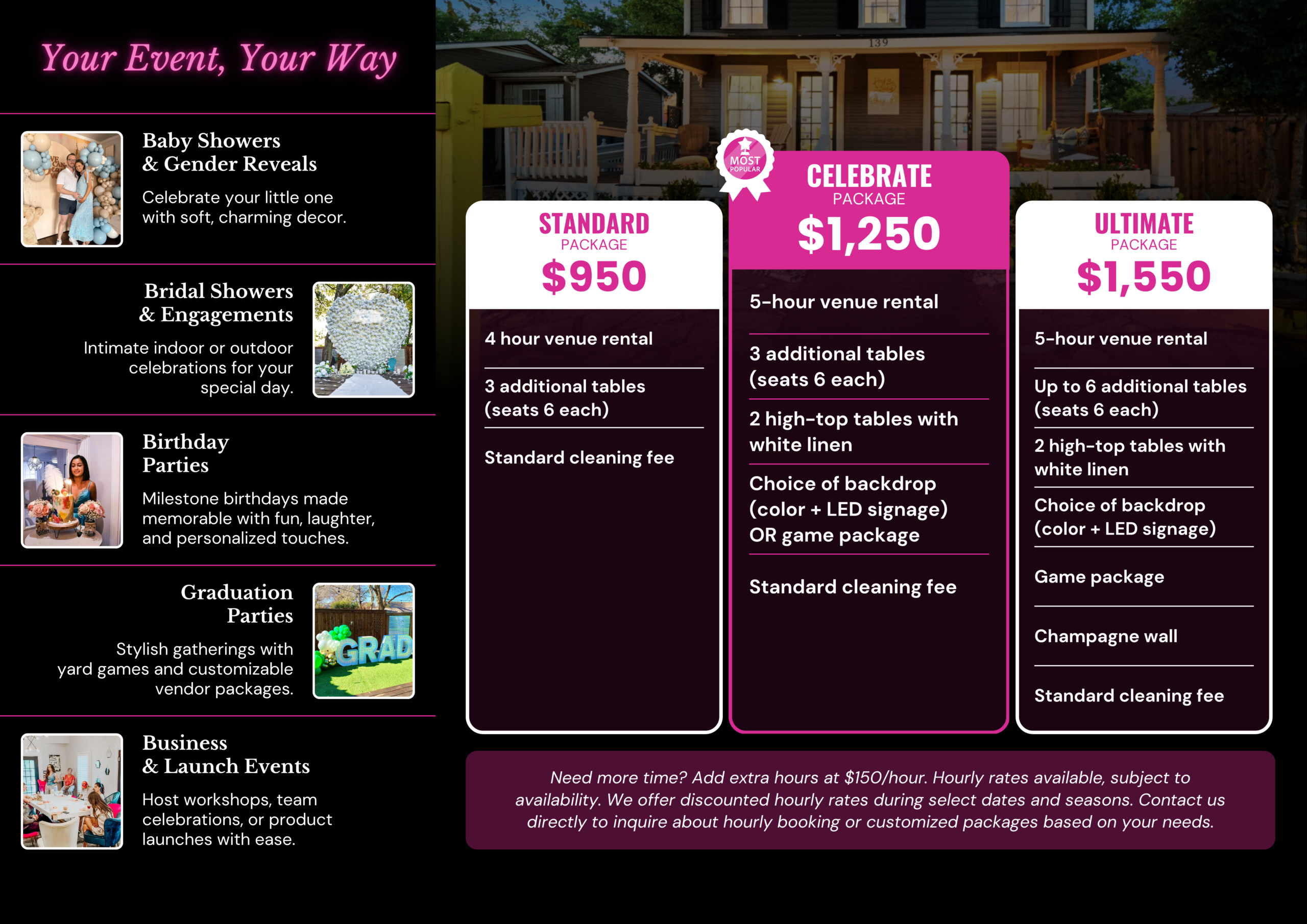 Your Event, Your Way

Baby Showers & Gender Reveals

Celebrate your little one with soft, charming decor.

Bridal Showers & Engagements

Intimate indoor or outdoor celebrations for your special day.

Birthday Parties

Milestone birthdays made memorable with fun, laughter, and personalized touches.

Graduation Parties

Stylish gatherings with yard games and customizable vendor packages.

GRAD

Business & Launch Events

Host workshops, team celebrations, or product launches with ease.

139

STANDARD PACKAGE
$950

4 hour venue rental

3 additional tables (seats 6 each)

Standard cleaning fee

MOST POPULAR

CELEBRATE PACKAGE
$1,250

5-hour venue rental

3 additional tables (seats 6 each)

2 high-top tables with white linen

Choice of backdrop (color + LED signage) OR game package

Standard cleaning fee

ULTIMATE PACKAGE
$1,550

5-hour venue rental

Up to 6 additional tables (seats 6 each)

2 high-top tables with white linen

Choice of backdrop (color + LED signage)

Game package

Champagne wall

Standard cleaning fee

Need more time? Add extra hours at $150/hour. Hourly rates available, subject to availability. We offer discounted hourly rates during select dates and seasons. Contact us directly to inquire about hourly booking or customized packages based on your needs.